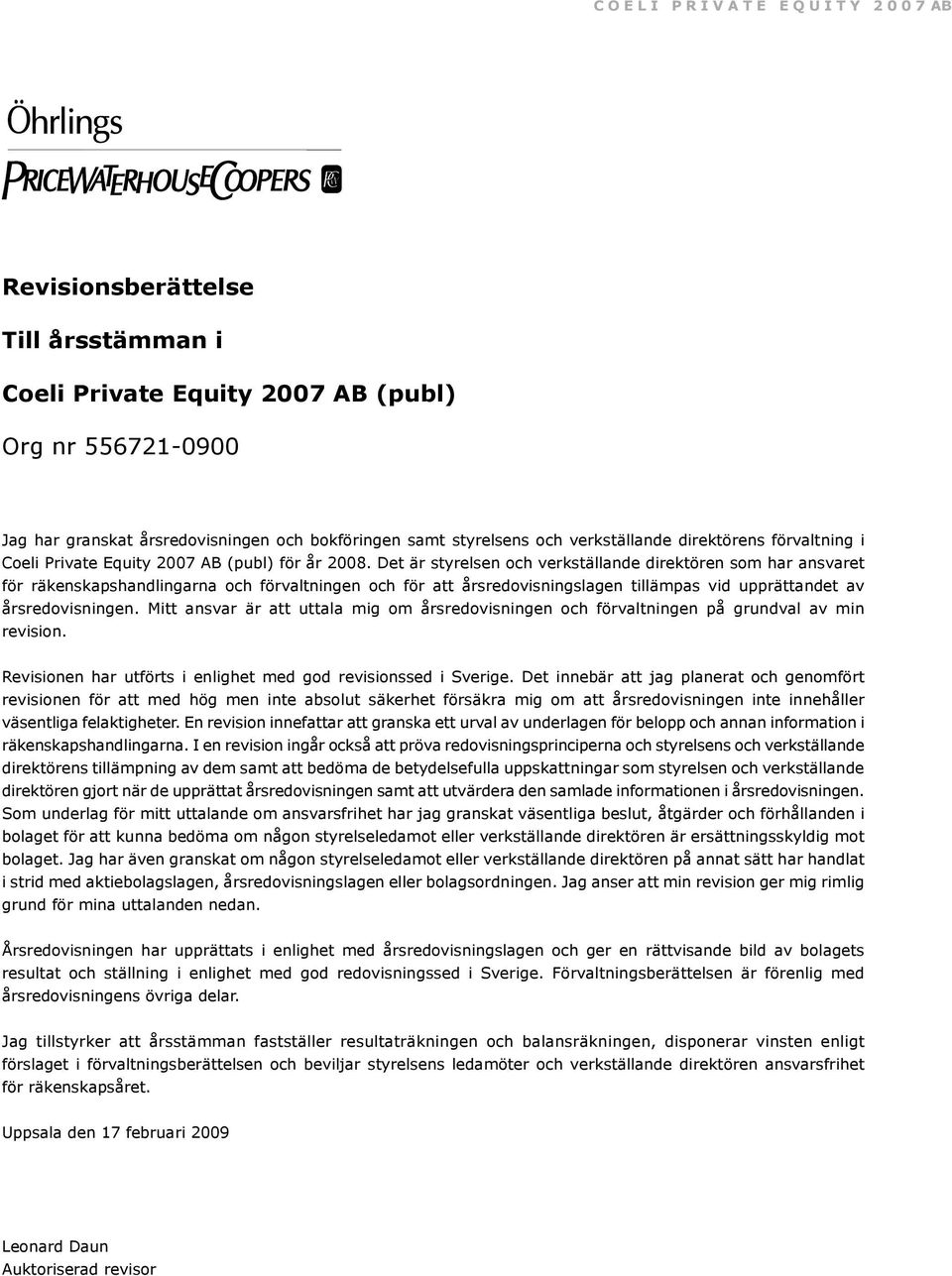 COELI PRIVATE EQUITY 2007 AB

Öhrlings
PRICEWATERHOUSECOOPERS

Revisionsberättelse

Till årsstämman i

Coeli Private Equity 2007 AB (publ)

Org nr 556721-0900

Jag har granskat årsredovisningen och bokföringen samt styrelsens och verkställande direktörens förvaltning i Coeli Private Equity 2007 AB (publ) för år 2008. Det är styrelsen och verkställande direktören som har ansvaret för räkenskapshandlingarna och förvaltningen och för att årsredovisningslagen tillämpas vid upprättandet av årsredovisningen. Mitt ansvar är att uttala mig om årsredovisningen och förvaltningen på grundval av min revision.

Revisionen har utförts i enlighet med god revisionssed i Sverige. Det innebär att jag planerat och genomfört revisionen för att med hög men inte absolut säkerhet försäkra mig om att årsredovisningen inte innehåller väsentliga felaktigheter. En revision innefattar att granska ett urval av underlagen för belopp och annan information i räkenskapshandlingarna. I en revision ingår också att pröva redovisningsprinciperna och styrelsens och verkställande direktörens tillämpning av dem samt att bedöma de betydelsefulla uppskattningar som styrelsen och verkställande direktören gjort när de upprättat årsredovisningen samt att utvärdera den samlade informationen i årsredovisningen. Som underlag för mitt uttalande om ansvarsfrihet har jag granskat väsentliga beslut, åtgärder och förhållanden i bolaget för att kunna bedöma om någon styrelseledamot eller verkställande direktören är ersättningsskyldig mot bolaget. Jag har även granskat om någon styrelseledamot eller verkställande direktören på annat sätt har handlat i strid med aktiebolagslagen, årsredovisningslagen eller bolagsordningen. Jag anser att min revision ger mig rimlig grund för mina uttalanden nedan.

Årsredovisningen har upprättats i enlighet med årsredovisningslagen och ger en rättvisande bild av bolagets resultat och ställning i enlighet med god redovisningssed i Sverige. Förvaltningsberättelsen är förenlig med årsredovisningens övriga delar.

Jag tillstyrker att årsstämman fastställer resultaträkningen och balansräkningen, disponerar vinsten enligt förslaget i förvaltningsberättelsen och beviljar styrelsens ledamöter och verkställande direktören ansvarsfrihet för räkenskapsåret.

Uppsala den 17 februari 2009

Leonard Daun
Auktoriserad revisor